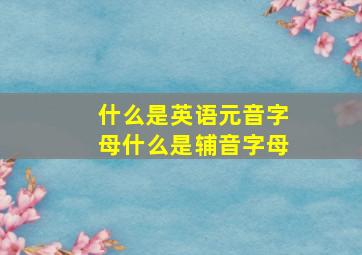 什么是英语元音字母什么是辅音字母